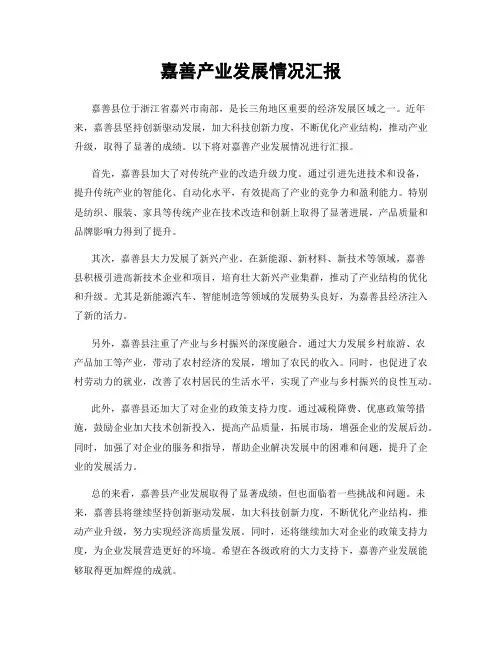 嘉善产业发展情况汇报

嘉善县位于浙江省嘉兴市南部，是长三角地区重要的经济发展区域之一。近年来，嘉善县坚持创新驱动发展，加大科技创新力度，不断优化产业结构，推动产业升级，取得了显著的成绩。以下将对嘉善产业发展情况进行汇报。

首先，嘉善县加大了对传统产业的改造升级力度。通过引进先进技术和设备，提升传统产业的智能化、自动化水平，有效提高了产业的竞争力和盈利能力。特别是纺织、服装、家具等传统产业在技术改造和创新上取得了显著进展，产品质量和品牌影响力得到了提升。

其次，嘉善县大力发展了新兴产业。在新能源、新材料、新技术等领域，嘉善县积极引进高新技术企业和项目，培育壮大新兴产业集群，推动了产业结构的优化和升级。尤其是新能源汽车、智能制造等领域的发展势头良好，为嘉善县经济注入了新的活力。

另外，嘉善县注重了产业与乡村振兴的深度融合。通过大力发展乡村旅游、农产品加工等产业，带动了农村经济的发展，增加了农民的收入。同时，也促进了农村劳动力的就业，改善了农村居民的生活水平，实现了产业与乡村振兴的良性互动。

此外，嘉善县还加大了对企业的政策支持力度。通过减税降费、优惠政策等措施，鼓励企业加大技术创新投入，提高产品质量，拓展市场，增强企业的发展后劲。同时，加强了对企业的服务和指导，帮助企业解决发展中的困难和问题，提升了企业的发展活力。

总的来看，嘉善县产业发展取得了显著成绩，但也面临着一些挑战和问题。未来，嘉善县将继续坚持创新驱动发展，加大科技创新力度，不断优化产业结构，推动产业升级，努力实现经济高质量发展。同时，还将继续加大对企业的政策支持力度，为企业发展营造更好的环境。希望在各级政府的大力支持下，嘉善产业发展能够取得更加辉煌的成就。